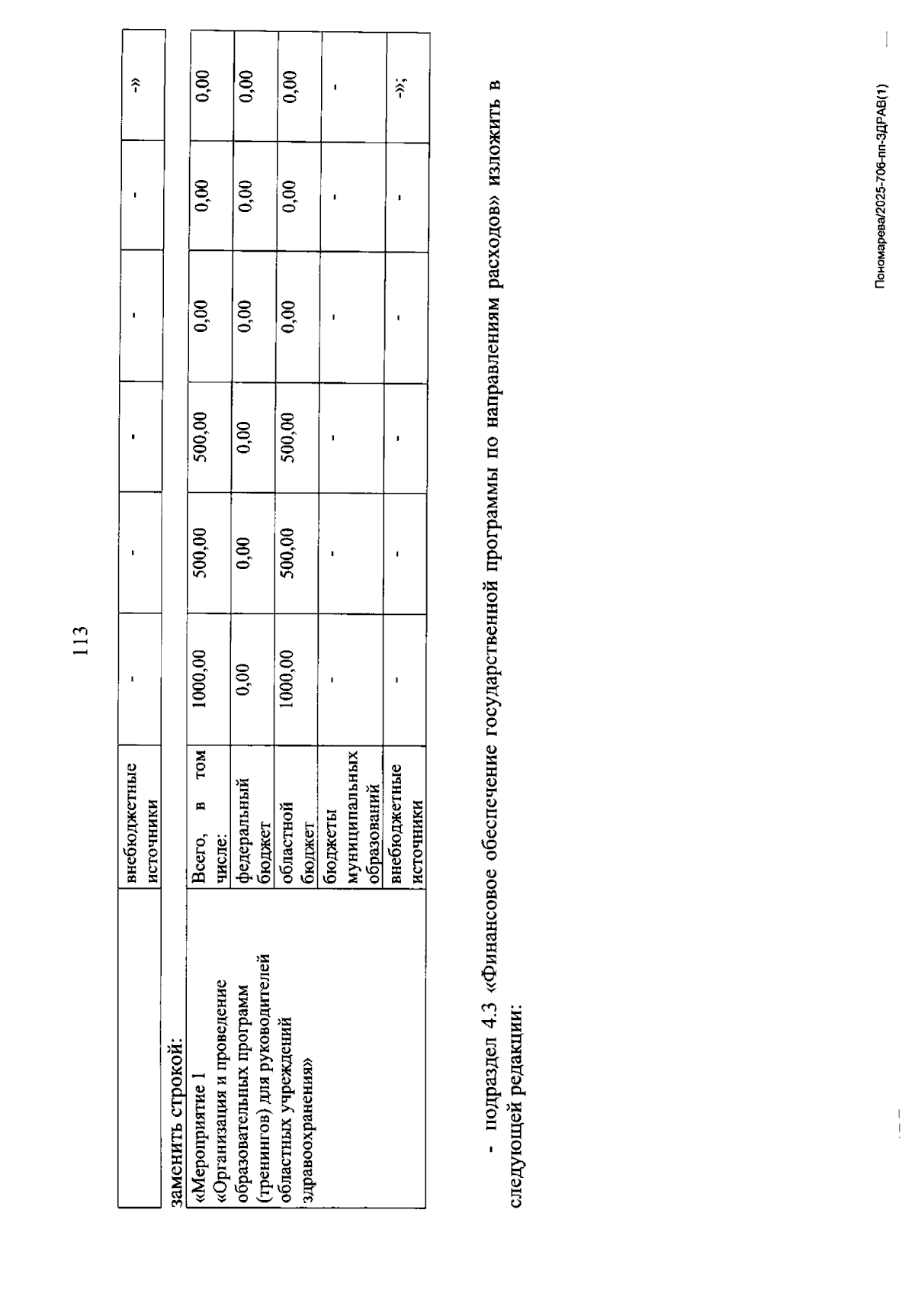 113

|  | внебюджетные источники | - | - | - | - | - | -» |
|---|---|---|---|---|---|---|---|

заменить строкой:

| «Мероприятие 1 «Организация и проведение образовательных программ (тренингов) для руководителей областных учреждений здравоохранения» | Всего, в том числе: | 1000,00 | 500,00 | 500,00 | 0,00 | 0,00 | 0,00 |
|---|---|---|---|---|---|---|---|
|  | федеральный бюджет | 0,00 | 0,00 | 0,00 | 0,00 | 0,00 | 0,00 |
|  | областной бюджет | 1000,00 | 500,00 | 500,00 | 0,00 | 0,00 | 0,00 |
|  | бюджеты муниципальных образований | - | - | - | - | - | - |
|  | внебюджетные источники | - | - | - | - | - | -»; |

- подраздел 4.3 «Финансовое обеспечение государственной программы по направлениям расходов» изложить в следующей редакции:

Пономарева/2025-706-пп-ЗДРАВ(1)